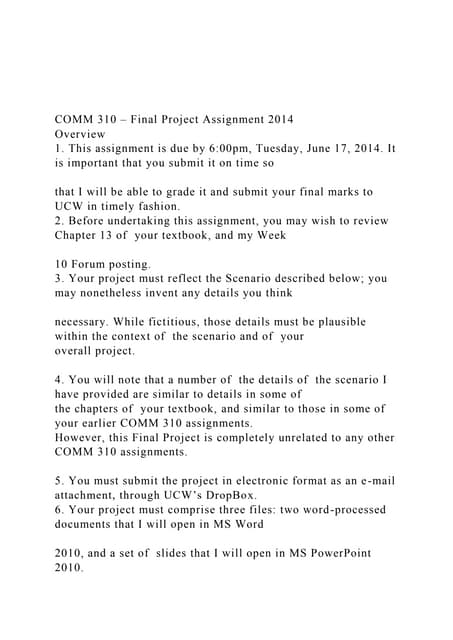 COMM 310 – Final Project Assignment 2014
Overview
1. This assignment is due by 6:00pm, Tuesday, June 17, 2014. It is important that you submit it on time so

that I will be able to grade it and submit your final marks to UCW in timely fashion.
2. Before undertaking this assignment, you may wish to review Chapter 13 of your textbook, and my Week

10 Forum posting.
3. Your project must reflect the Scenario described below; you may nonetheless invent any details you think

necessary. While fictitious, those details must be plausible within the context of the scenario and of your overall project.

4. You will note that a number of the details of the scenario I have provided are similar to details in some of the chapters of your textbook, and similar to those in some of your earlier COMM 310 assignments.
However, this Final Project is completely unrelated to any other COMM 310 assignments.

5. You must submit the project in electronic format as an e-mail attachment, through UCW's DropBox.
6. Your project must comprise three files: two word-processed documents that I will open in MS Word

2010, and a set of slides that I will open in MS PowerPoint 2010.